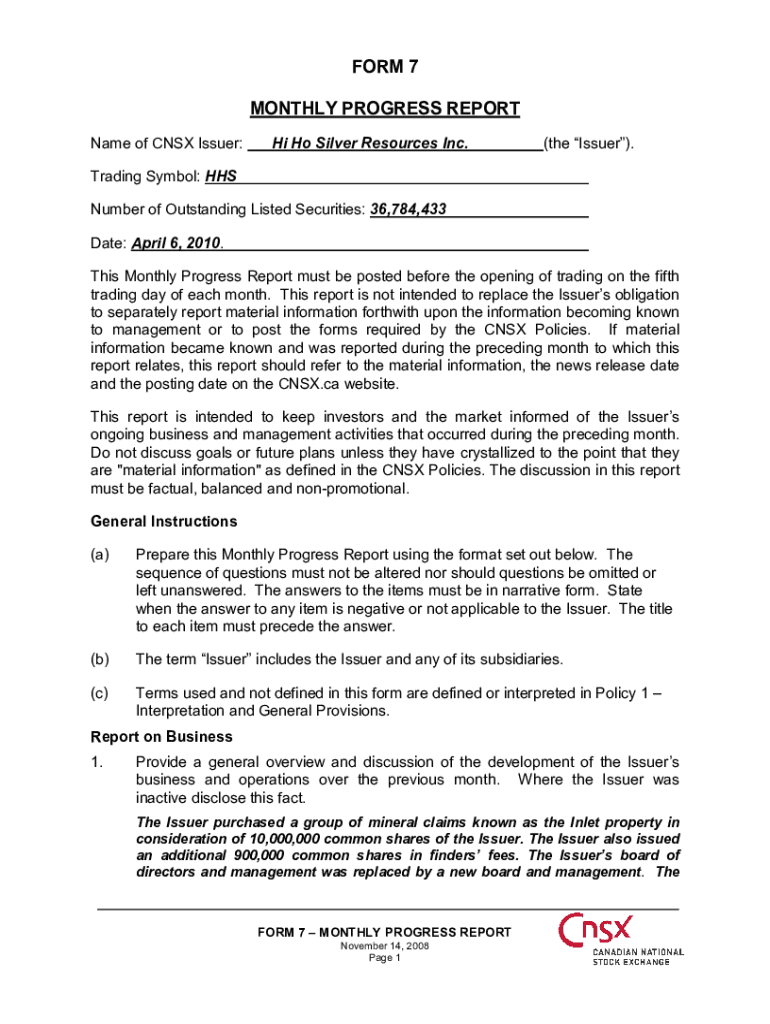 FORM 7

MONTHLY PROGRESS REPORT

Name of CNSX Issuer: Hi Ho Silver Resources Inc. (the “Issuer”).

Trading Symbol: HHS

Number of Outstanding Listed Securities: 36,784,433

Date: April 6, 2010.

This Monthly Progress Report must be posted before the opening of trading on the fifth trading day of each month. This report is not intended to replace the Issuer’s obligation to separately report material information forthwith upon the information becoming known to management or to post the forms required by the CNSX Policies. If material information became known and was reported during the preceding month to which this report relates, this report should refer to the material information, the news release date and the posting date on the CNSX.ca website.

This report is intended to keep investors and the market informed of the Issuer’s ongoing business and management activities that occurred during the preceding month. Do not discuss goals or future plans unless they have crystallized to the point that they are "material information" as defined in the CNSX Policies. The discussion in this report must be factual, balanced and non-promotional.

General Instructions

(a) Prepare this Monthly Progress Report using the format set out below. The sequence of questions must not be altered nor should questions be omitted or left unanswered. The answers to the items must be in narrative form. State when the answer to any item is negative or not applicable to the Issuer. The title to each item must precede the answer.

(b) The term “Issuer” includes the Issuer and any of its subsidiaries.

(c) Terms used and not defined in this form are defined or interpreted in Policy 1 – Interpretation and General Provisions.

Report on Business

1. Provide a general overview and discussion of the development of the Issuer’s business and operations over the previous month. Where the Issuer was inactive disclose this fact.

The Issuer purchased a group of mineral claims known as the Inlet property in consideration of 10,000,000 common shares of the Issuer. The Issuer also issued an additional 900,000 common shares in finders’ fees. The Issuer’s board of directors and management was replaced by a new board and management. The

FORM 7 – MONTHLY PROGRESS REPORT
November 14, 2008
Page 1

CNSX
CANADIAN NATIONAL STOCK EXCHANGE